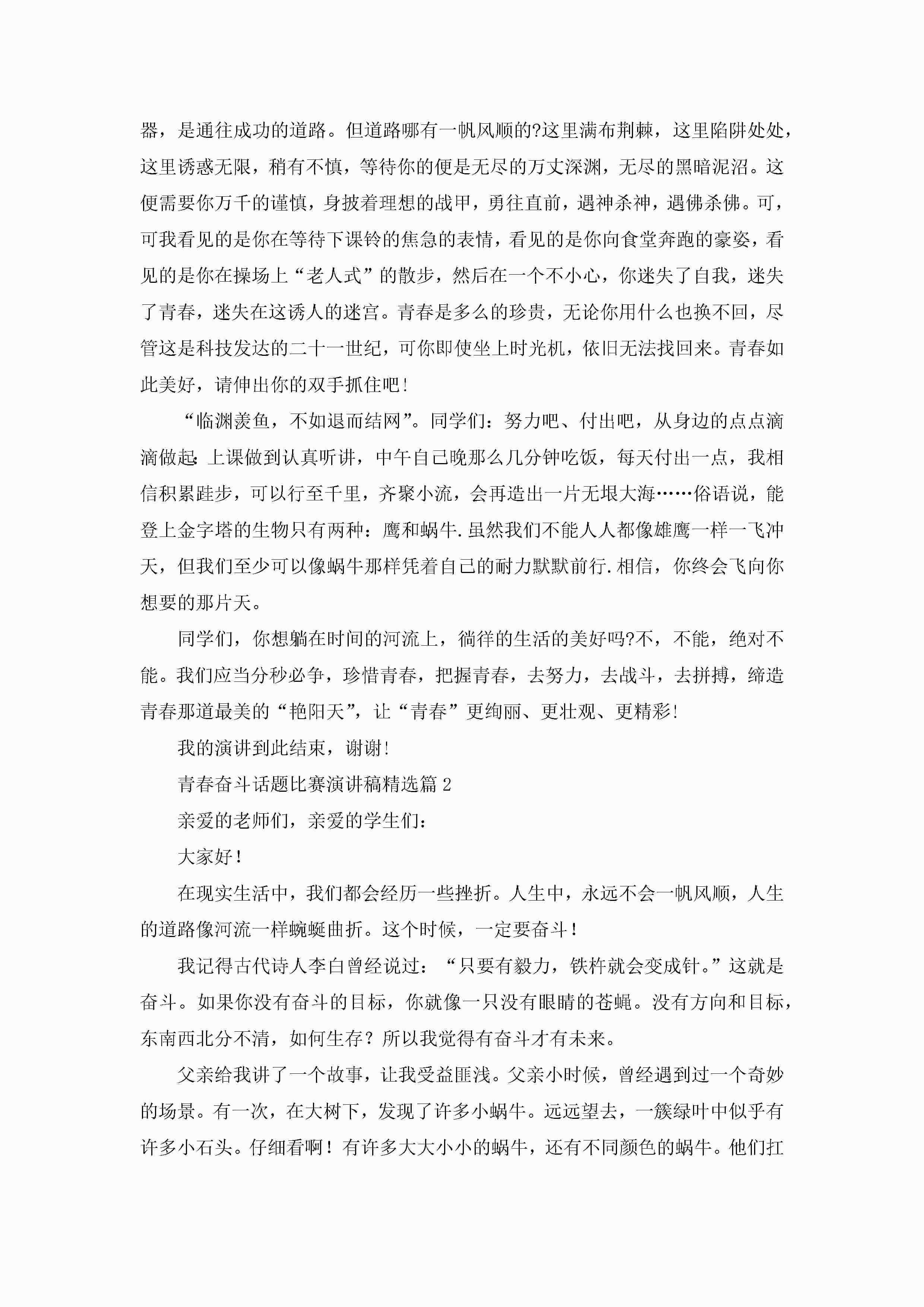 器，是通往成功的道路。但道路哪有一帆风顺的?这里满布荆棘，这里陷阱处处，这里诱惑无限，稍有不慎，等待你的便是无尽的万丈深渊，无尽的黑暗泥沼。这便需要你万千的谨慎，身披着理想的战甲，勇往直前，遇神杀神，遇佛杀佛。可，可我看见的是你在等待下课铃的焦急的表情，看见的是你向食堂奔跑的豪姿，看见的是你在操场上“老人式”的散步，然后在一个不小心，你迷失了自我，迷失了青春，迷失在这诱人的迷宫。青春是多么的珍贵，无论你用什么也换不回，尽管这是科技发达的二十一世纪，可你即使坐上时光机，依旧无法找回来。青春如此美好，请伸出你的双手抓住吧!

“临渊羡鱼，不如退而结网”。同学们：努力吧、付出吧，从身边的点点滴滴做起:上课做到认真听讲，中午自己晚那么几分钟吃饭，每天付出一点，我相信积累跬步，可以行至千里，齐聚小流，会再造出一片无垠大海……俗语说，能登上金字塔的生物只有两种：鹰和蜗牛.虽然我们不能人人都像雄鹰一样一飞冲天，但我们至少可以像蜗牛那样凭着自己的耐力默默前行.相信，你终会飞向你想要的那片天。

同学们，你想躺在时间的河流上，徜徉的生活的美好吗?不，不能，绝对不能。我们应当分秒必争，珍惜青春，把握青春，去努力，去战斗，去拼搏，缔造青春那道最美的“艳阳天”，让“青春”更绚丽、更壮观、更精彩!

我的演讲到此结束，谢谢!

青春奋斗话题比赛演讲稿精选篇2

亲爱的老师们，亲爱的学生们:

大家好!

在现实生活中，我们都会经历一些挫折。人生中，永远不会一帆风顺，人生的道路像河流一样蜿蜒曲折。这个时候，一定要奋斗!

我记得古代诗人李白曾经说过：“只要有毅力，铁杵就会变成针。”这就是奋斗。如果你没有奋斗的目标，你就像一只没有眼睛的苍蝇。没有方向和目标，东南西北分不清，如何生存？所以我觉得有奋斗才有未来。

父亲给我讲了一个故事，让我受益匪浅。父亲小时候，曾经遇到过一个奇妙的场景。有一次，在大树下，发现了许多小蜗牛。远远望去，一簇绿叶中似乎有许多小石头。仔细看啊！有许多大大小小的蜗牛，还有不同颜色的蜗牛。他们扛